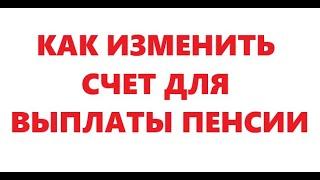 КАК ИЗМЕНИТЬ СЧЕТ ДЛЯ ВЫПЛАТЫ ПЕНСИИ